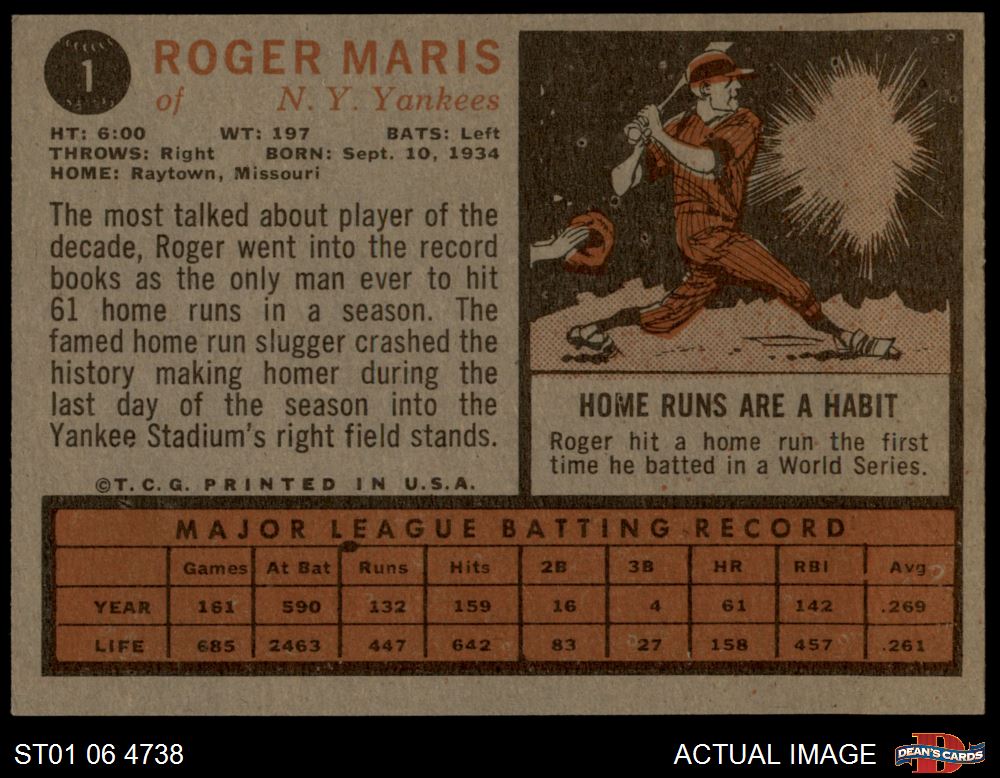 1

ROGER MARIS

of N. Y. Yankees

HT: 6:00 WT: 197 BATS: Left
THROWS: Right BORN: Sept. 10, 1934
HOME: Raytown, Missouri

The most talked about player of the decade, Roger went into the record books as the only man ever to hit 61 home runs in a season. The famed home run slugger crashed the history making homer during the last day of the season into the Yankee Stadium's right field stands.

©T.C.G. PRINTED IN U.S.A.

HOME RUNS ARE A HABIT

Roger hit a home run the first time he batted in a World Series.

MAJOR LEAGUE BATTING RECORD

|  | Games | At Bat | Runs | Hits | 2B | 3B | HR | RBI | Avg |
|---|---|---|---|---|---|---|---|---|---|
| YEAR | 161 | 590 | 132 | 159 | 16 | 4 | 61 | 142 | .269 |
| LIFE | 685 | 2463 | 447 | 642 | 83 | 27 | 158 | 457 | .261 |

ST01 06 4738

ACTUAL IMAGE

DEAN'S CARDS